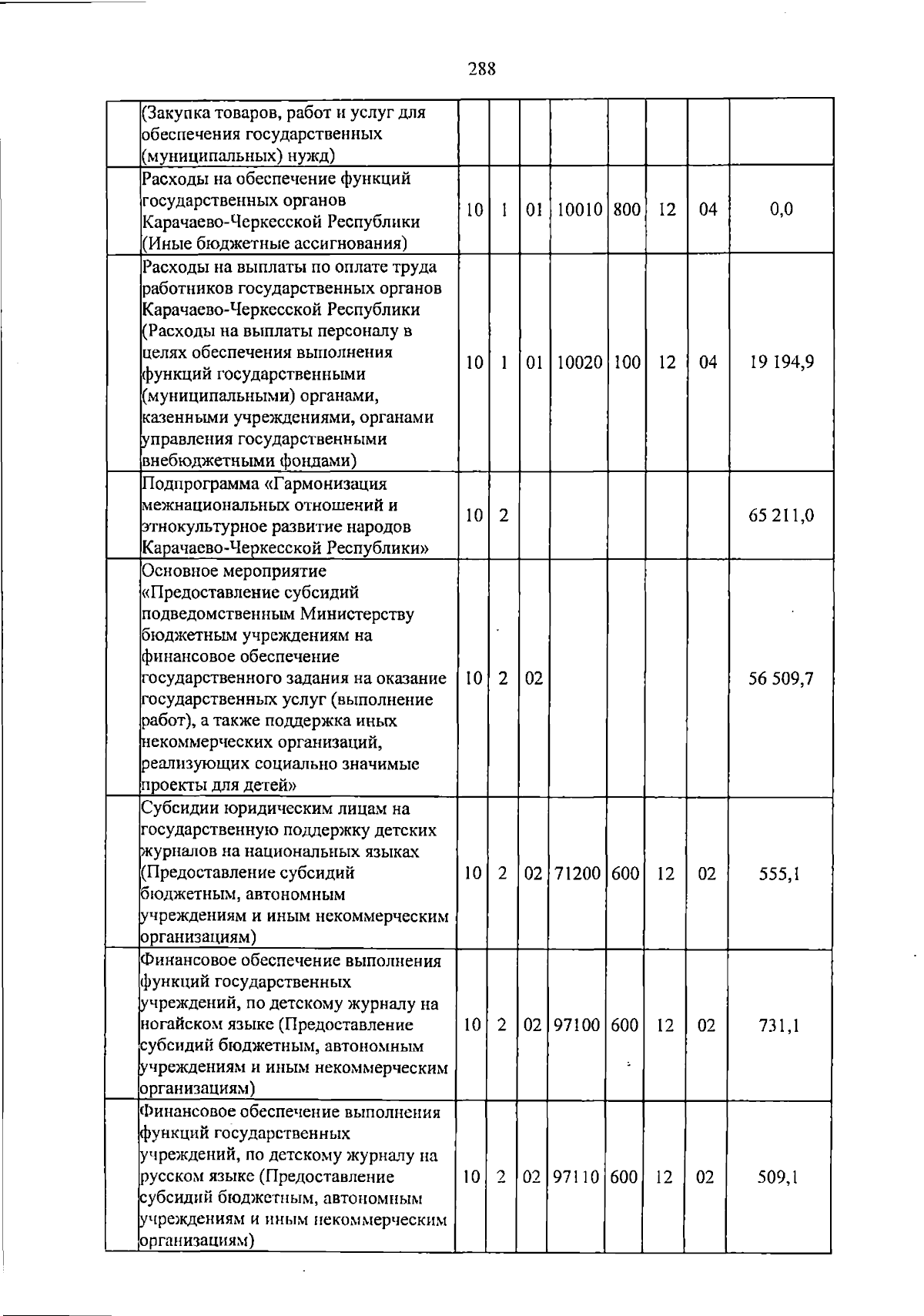 288

|  |  |  |  |  |  |  |  |  |  |
|---|---|---|---|---|---|---|---|---|---|
|  | (Закупка товаров, работ и услуг для обеспечения государственных (муниципальных) нужд) |  |  |  |  |  |  |  |  |
|  | Расходы на обеспечение функций государственных органов Карачаево-Черкесской Республики (Иные бюджетные ассигнования) | 10 | 1 | 01 | 10010 | 800 | 12 | 04 | 0,0 |
|  | Расходы на выплаты по оплате труда работников государственных органов Карачаево-Черкесской Республики (Расходы на выплаты персоналу в целях обеспечения выполнения функций государственными (муниципальными) органами, казенными учреждениями, органами управления государственными внебюджетными фондами) | 10 | 1 | 01 | 10020 | 100 | 12 | 04 | 19 194,9 |
|  | Подпрограмма «Гармонизация межнациональных отношений и этнокультурное развитие народов Карачаево-Черкесской Республики» | 10 | 2 |  |  |  |  |  | 65 211,0 |
|  | Основное мероприятие «Предоставление субсидий подведомственным Министерству бюджетным учреждениям на финансовое обеспечение государственного задания на оказание государственных услуг (выполнение работ), а также поддержка иных некоммерческих организаций, реализующих социально значимые проекты для детей» | 10 | 2 | 02 |  |  |  |  | 56 509,7 |
|  | Субсидии юридическим лицам на государственную поддержку детских журналов на национальных языках (Предоставление субсидий бюджетным, автономным учреждениям и иным некоммерческим организациям) | 10 | 2 | 02 | 71200 | 600 | 12 | 02 | 555,1 |
|  | Финансовое обеспечение выполнения функций государственных учреждений, по детскому журналу на ногайском языке (Предоставление субсидий бюджетным, автономным учреждениям и иным некоммерческим организациям) | 10 | 2 | 02 | 97100 | 600 | 12 | 02 | 731,1 |
|  | Финансовое обеспечение выполнения функций государственных учреждений, по детскому журналу на русском языке (Предоставление субсидий бюджетным, автономным учреждениям и иным некоммерческим организациям) | 10 | 2 | 02 | 97110 | 600 | 12 | 02 | 509,1 |